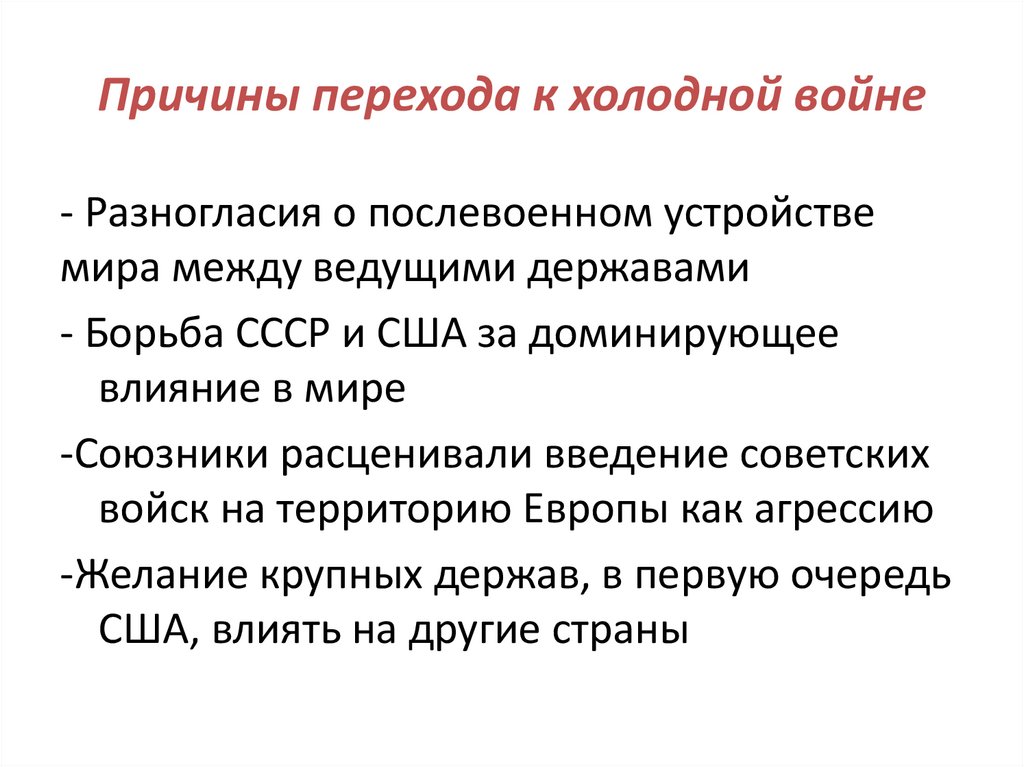 Причины перехода к холодной войне

- Разногласия о послевоенном устройстве мира между ведущими державами

- Борьба СССР и США за доминирующее влияние в мире

-Союзники расценивали введение советских войск на территорию Европы как агрессию

-Желание крупных держав, в первую очередь США, влиять на другие страны